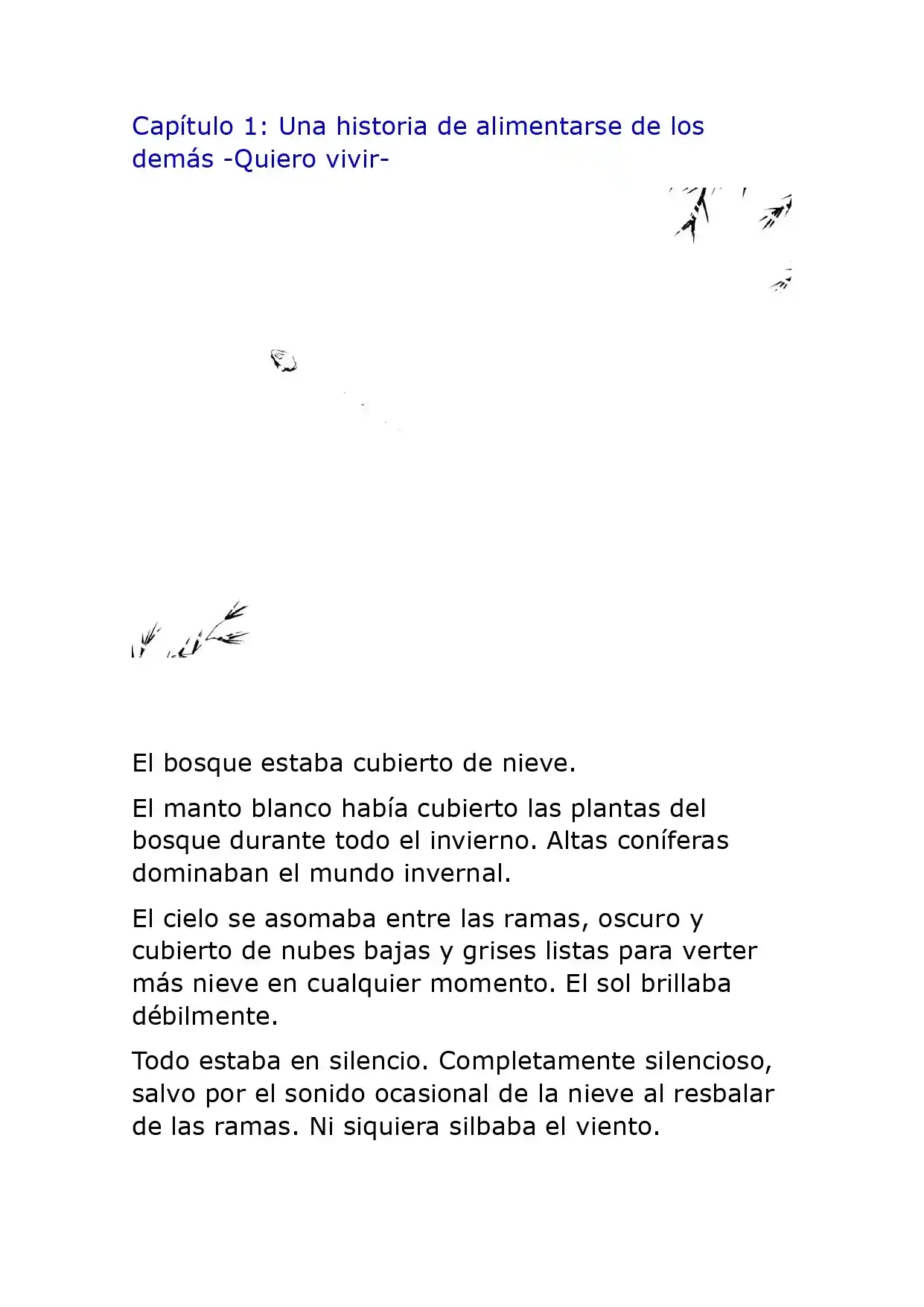 Capítulo 1: Una historia de alimentarse de los demás -Quiero vivir-

El bosque estaba cubierto de nieve.

El manto blanco había cubierto las plantas del bosque durante todo el invierno. Altas coníferas dominaban el mundo invernal.

El cielo se asomaba entre las ramas, oscuro y cubierto de nubes bajas y grises listas para verter más nieve en cualquier momento. El sol brillaba débilmente.

Todo estaba en silencio. Completamente silencioso, salvo por el sonido ocasional de la nieve al resbalar de las ramas. Ni siquiera silbaba el viento.